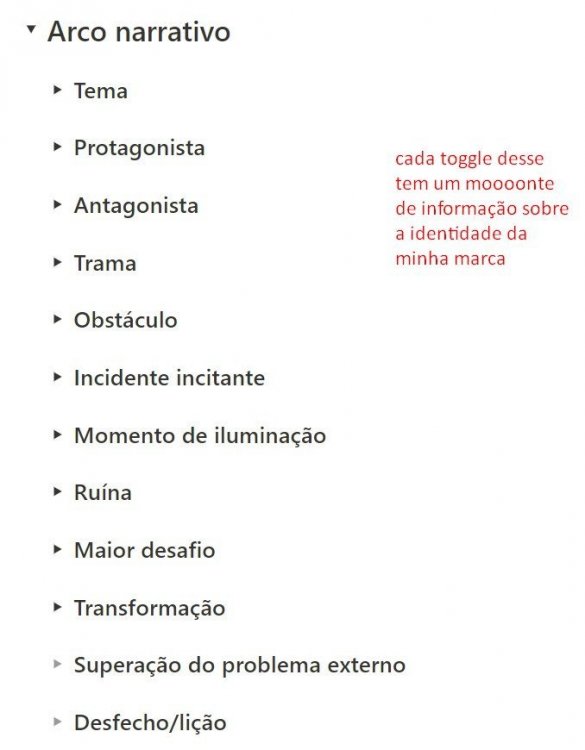 Arco narrativo

Tema

Protagonista

Antagonista

Trama

Obstáculo

Incidente incitante

Momento de iluminação

Ruína

Maior desafio

Transformação

Superação do problema externo

Desfecho/lição

cada toggle desse tem um moooonte de informação sobre a identidade da minha marca